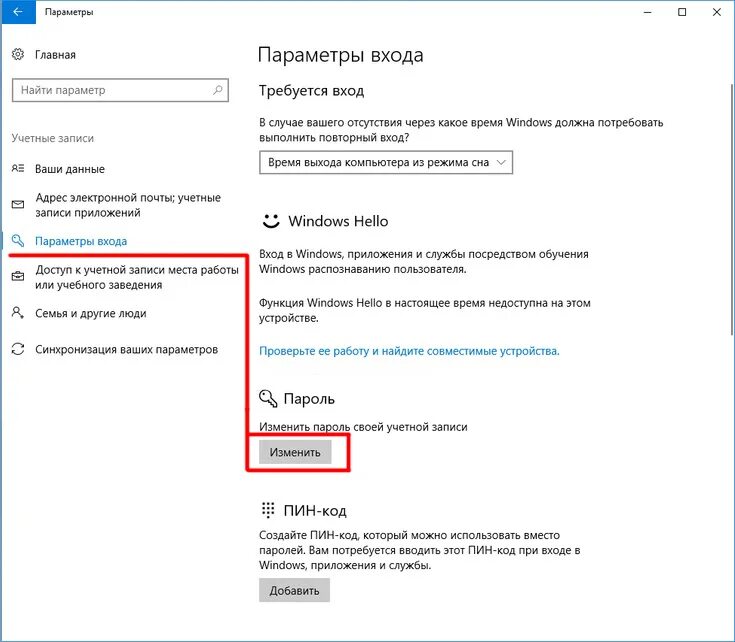 Параметры

Главная

Найти параметр

Учетные записи

Ваши данные

Адрес электронной почты; учетные записи приложений

Параметры входа

Доступ к учетной записи места работы или учебного заведения

Семья и другие люди

Синхронизация ваших параметров

Параметры входа

Требуется вход

В случае вашего отсутствия через какое время Windows должна потребовать выполнить повторный вход?

Время выхода компьютера из режима сна

Windows Hello

Вход в Windows, приложения и службы посредством обучения Windows распознаванию пользователя.

Функция Windows Hello в настоящее время недоступна на этом устройстве.

Проверьте ее работу и найдите совместимые устройства.

Пароль

Изменить пароль своей учетной записи

Изменить

ПИН-код

Создайте ПИН-код, который можно использовать вместо паролей. Вам потребуется вводить этот ПИН-код при входе в Windows, приложения и службы.

Добавить